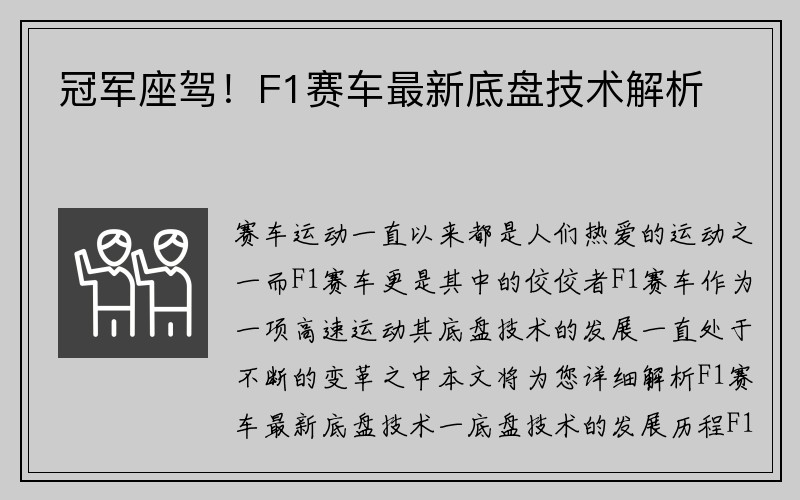 冠军座驾！F1赛车最新底盘技术解析

赛车运动一直以来都是人们热爱的运动之一而F1赛车更是其中的佼佼者F1赛车作为一项高速运动其底盘技术的发展一直处于不断的变革之中本文将为您详细解析F1赛车最新底盘技术一底盘技术的发展历程F1